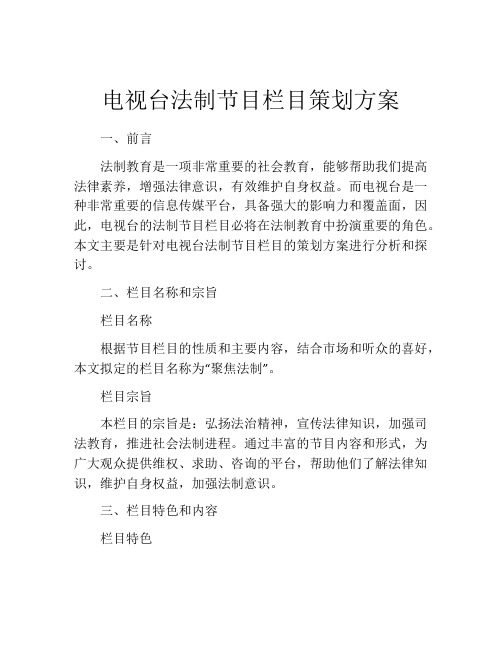 电视台法制节目栏目策划方案

一、前言

法制教育是一项非常重要的社会教育，能够帮助我们提高法律素养，增强法律意识，有效维护自身权益。而电视台是一种非常重要的信息传媒平台，具备强大的影响力和覆盖面，因此，电视台的法制节目栏目必将在法制教育中扮演重要的角色。本文主要是针对电视台法制节目栏目的策划方案进行分析和探讨。

二、栏目名称和宗旨

栏目名称

根据节目栏目的性质和主要内容，结合市场和听众的喜好，本文拟定的栏目名称为“聚焦法制”。

栏目宗旨

本栏目的宗旨是：弘扬法治精神，宣传法律知识，加强司法教育，推进社会法制进程。通过丰富的节目内容和形式，为广大观众提供维权、求助、咨询的平台，帮助他们了解法律知识，维护自身权益，加强法制意识。

三、栏目特色和内容

栏目特色